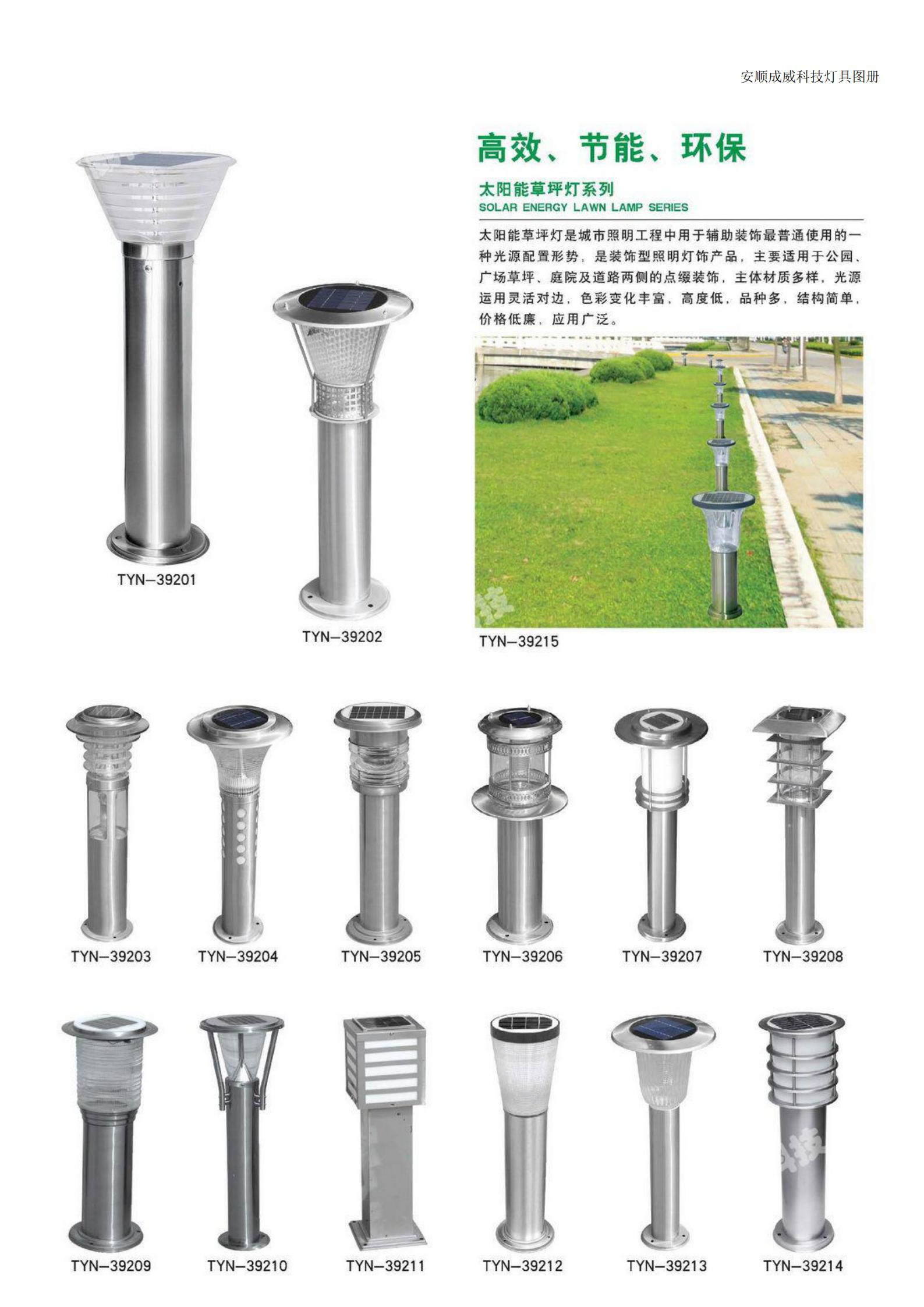 安顺成威科技灯具图册

高效、节能、环保

太阳能草坪灯系列
SOLAR ENERGY LAWN LAMP SERIES

太阳能草坪灯是城市照明工程中用于辅助装饰最普通使用的一种光源配置形势，是装饰型照明灯饰产品，主要适用于公园、广场草坪、庭院及道路两侧的点缀装饰，主体材质多样，光源运用灵活对边，色彩变化丰富，高度低，品种多，结构简单，价格低廉，应用广泛。

TYN-39201

TYN-39202

TYN-39215

TYN-39203

TYN-39204

TYN-39205

TYN-39206

TYN-39207

TYN-39208

TYN-39209

TYN-39210

TYN-39211

TYN-39212

TYN-39213

TYN-39214